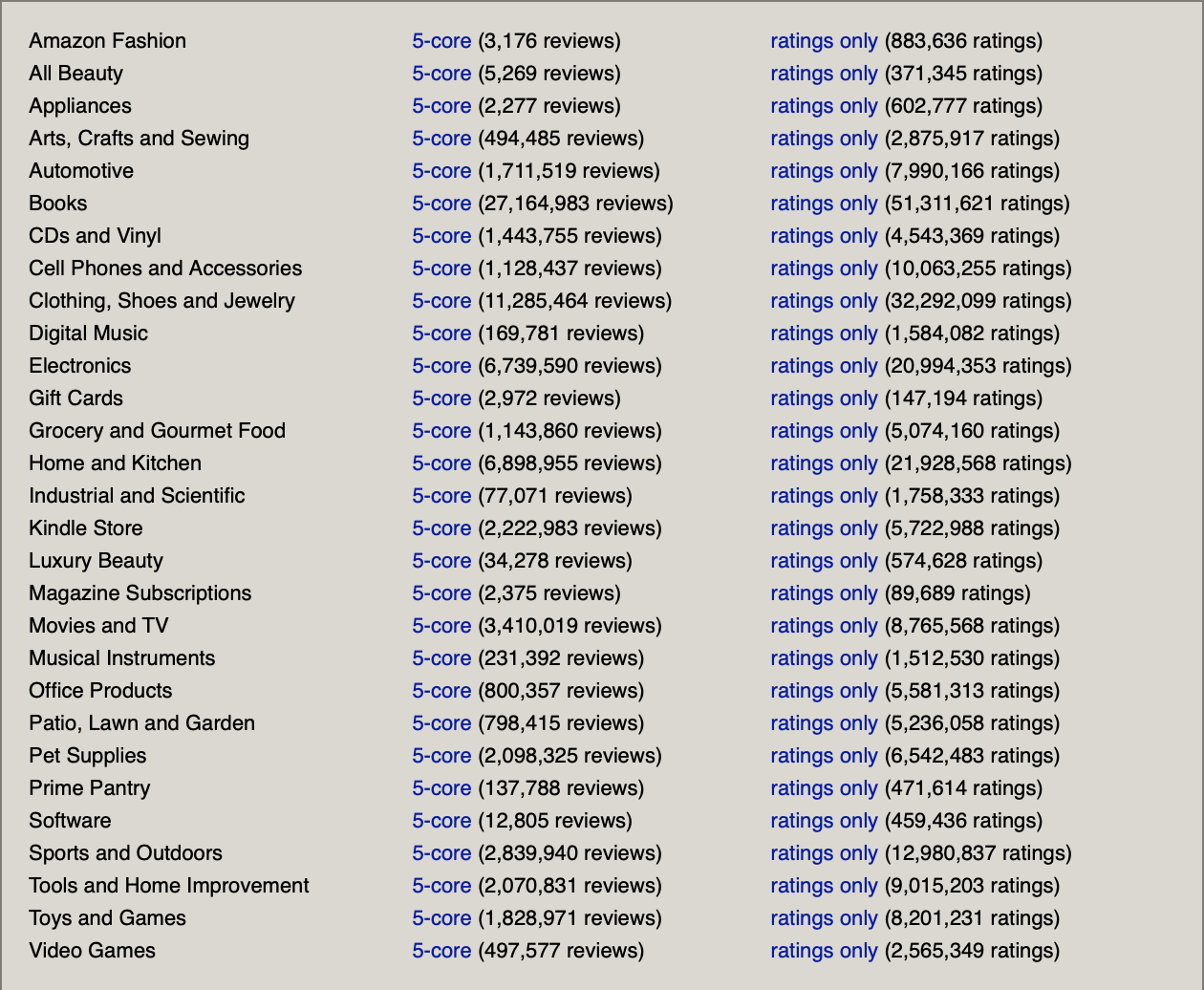 | | | |
|---|---|---|
| Amazon Fashion | 5-core (3,176 reviews) | ratings only (883,636 ratings) |
| All Beauty | 5-core (5,269 reviews) | ratings only (371,345 ratings) |
| Appliances | 5-core (2,277 reviews) | ratings only (602,777 ratings) |
| Arts, Crafts and Sewing | 5-core (494,485 reviews) | ratings only (2,875,917 ratings) |
| Automotive | 5-core (1,711,519 reviews) | ratings only (7,990,166 ratings) |
| Books | 5-core (27,164,983 reviews) | ratings only (51,311,621 ratings) |
| CDs and Vinyl | 5-core (1,443,755 reviews) | ratings only (4,543,369 ratings) |
| Cell Phones and Accessories | 5-core (1,128,437 reviews) | ratings only (10,063,255 ratings) |
| Clothing, Shoes and Jewelry | 5-core (11,285,464 reviews) | ratings only (32,292,099 ratings) |
| Digital Music | 5-core (169,781 reviews) | ratings only (1,584,082 ratings) |
| Electronics | 5-core (6,739,590 reviews) | ratings only (20,994,353 ratings) |
| Gift Cards | 5-core (2,972 reviews) | ratings only (147,194 ratings) |
| Grocery and Gourmet Food | 5-core (1,143,860 reviews) | ratings only (5,074,160 ratings) |
| Home and Kitchen | 5-core (6,898,955 reviews) | ratings only (21,928,568 ratings) |
| Industrial and Scientific | 5-core (77,071 reviews) | ratings only (1,758,333 ratings) |
| Kindle Store | 5-core (2,222,983 reviews) | ratings only (5,722,988 ratings) |
| Luxury Beauty | 5-core (34,278 reviews) | ratings only (574,628 ratings) |
| Magazine Subscriptions | 5-core (2,375 reviews) | ratings only (89,689 ratings) |
| Movies and TV | 5-core (3,410,019 reviews) | ratings only (8,765,568 ratings) |
| Musical Instruments | 5-core (231,392 reviews) | ratings only (1,512,530 ratings) |
| Office Products | 5-core (800,357 reviews) | ratings only (5,581,313 ratings) |
| Patio, Lawn and Garden | 5-core (798,415 reviews) | ratings only (5,236,058 ratings) |
| Pet Supplies | 5-core (2,098,325 reviews) | ratings only (6,542,483 ratings) |
| Prime Pantry | 5-core (137,788 reviews) | ratings only (471,614 ratings) |
| Software | 5-core (12,805 reviews) | ratings only (459,436 ratings) |
| Sports and Outdoors | 5-core (2,839,940 reviews) | ratings only (12,980,837 ratings) |
| Tools and Home Improvement | 5-core (2,070,831 reviews) | ratings only (9,015,203 ratings) |
| Toys and Games | 5-core (1,828,971 reviews) | ratings only (8,201,231 ratings) |
| Video Games | 5-core (497,577 reviews) | ratings only (2,565,349 ratings) |